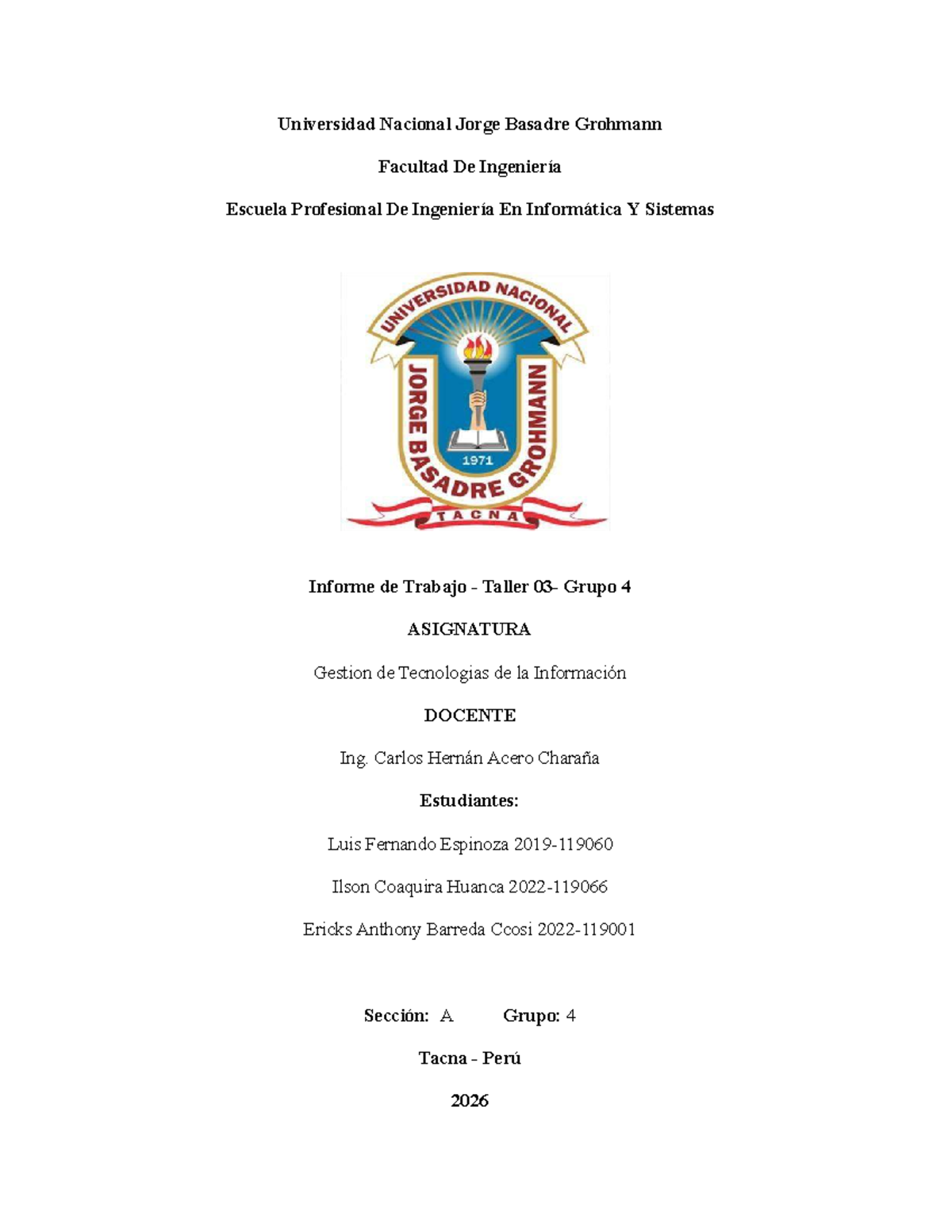 Universidad Nacional Jorge Basadre Grohmann

Facultad De Ingeniería

Escuela Profesional De Ingeniería En Informática Y Sistemas

UNIVERSIDAD NACIONAL
JORGE BASADRE GROHMANN
1971
TACNA

Informe de Trabajo - Taller 03- Grupo 4

ASIGNATURA

Gestion de Tecnologias de la Información

DOCENTE

Ing. Carlos Hernán Acero Charaña

Estudiantes:

Luis Fernando Espinoza 2019-119060

Ilson Coaquira Huanca 2022-119066

Ericks Anthony Barreda Ccosi 2022-119001

Sección: A Grupo: 4

Tacna - Perú

2026